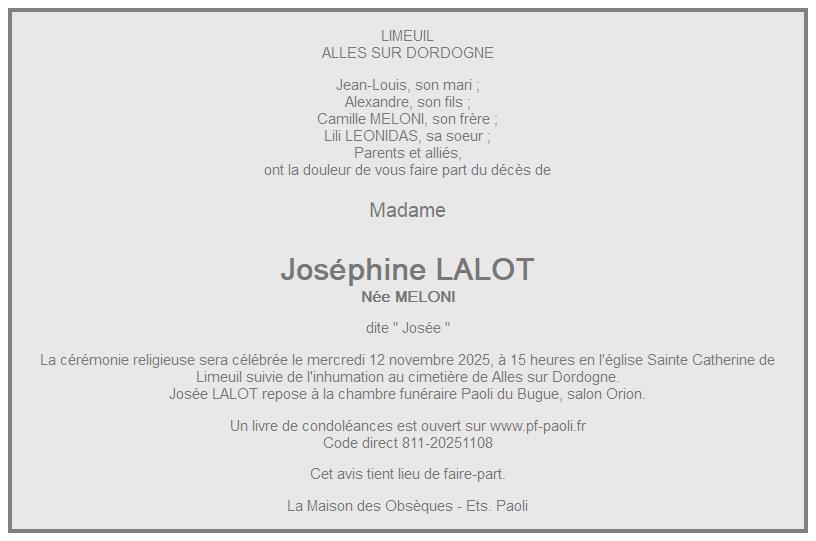 LIMEUIL
ALLES SUR DORDOGNE

Jean-Louis, son mari ;
Alexandre, son fils ;
Camille MELONI, son frère ;
Lili LEONIDAS, sa soeur ;
Parents et alliés,
ont la douleur de vous faire part du décès de

Madame

Joséphine LALOT
Née MELONI

dite " Josée "

La cérémonie religieuse sera célébrée le mercredi 12 novembre 2025, à 15 heures en l'église Sainte Catherine de Limeuil suivie de l'inhumation au cimetière de Alles sur Dordogne.
Josée LALOT repose à la chambre funéraire Paoli du Bugue, salon Orion.

Un livre de condoléances est ouvert sur www.pf-paoli.fr
Code direct 811-20251108

Cet avis tient lieu de faire-part.

La Maison des Obsèques - Ets. Paoli